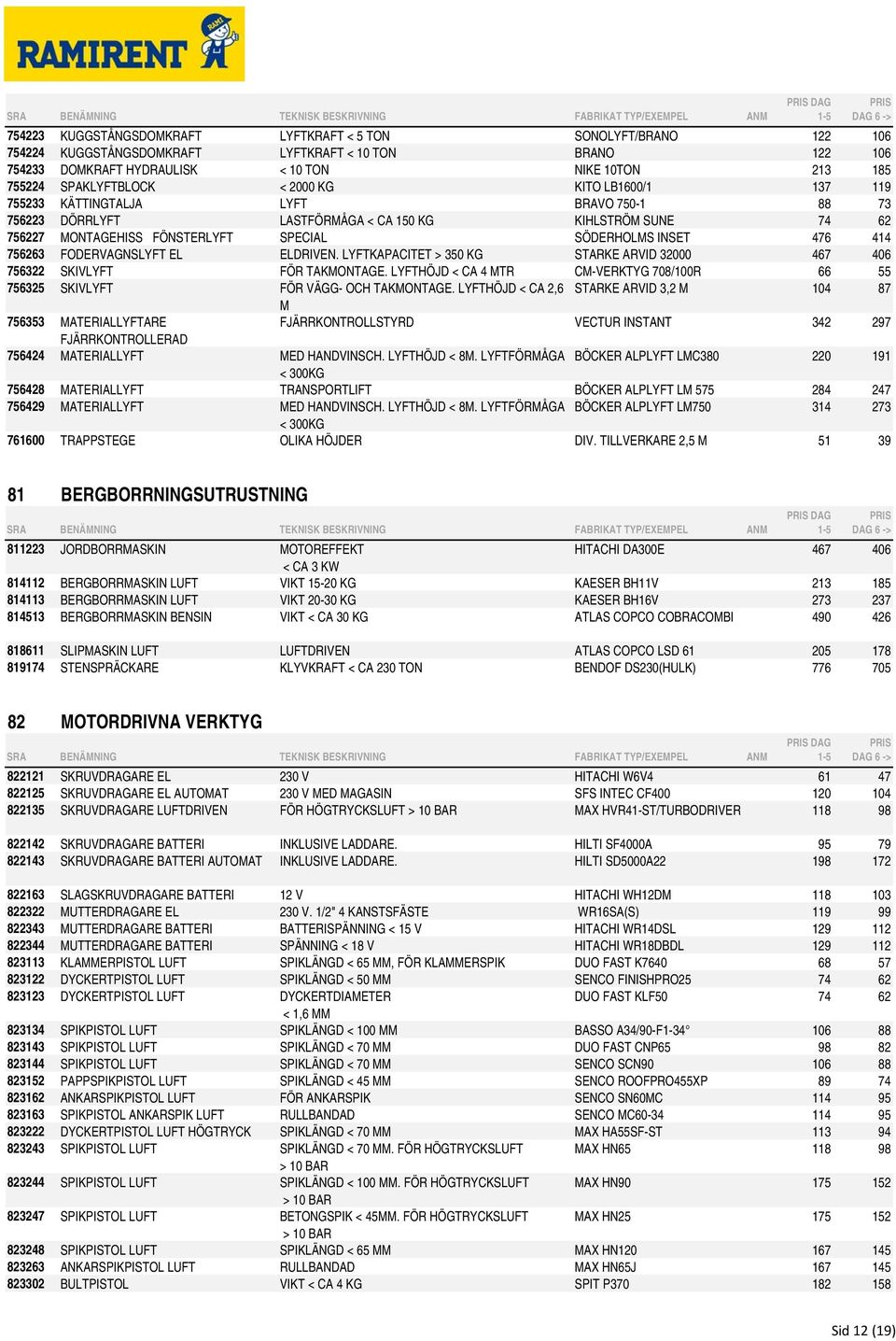 RAMIRENT

| SRA | BENÄMNING | TEKNISK BESKRIVNING | FABRIKAT TYP/EXEMPEL | ANM | PRIS DAG 1-5 | PRIS DAG 6 -> |
|---|---|---|---|---|---|---|
| 754223 | KUGGSTÅNGSDOMKRAFT | LYFTKRAFT < 5 TON | SONOLYFT/BRANO | | 122 | 106 |
| 754224 | KUGGSTÅNGSDOMKRAFT | LYFTKRAFT < 10 TON | BRANO | | 122 | 106 |
| 754233 | DOMKRAFT HYDRAULISK | < 10 TON | NIKE 10TON | | 213 | 185 |
| 755224 | SPAKLYFTBLOCK | < 2000 KG | KITO LB1600/1 | | 137 | 119 |
| 755233 | KÄTTINGTALJA | LYFT | BRAVO 750-1 | | 88 | 73 |
| 756223 | DÖRRLYFT | LASTFÖRMÅGA < CA 150 KG | KIHLSTRÖM SUNE | | 74 | 62 |
| 756227 | MONTAGEHISS FÖNSTERLYFT | SPECIAL | SÖDERHOLMS INSET | | 476 | 414 |
| 756263 | FODERVAGNSLYFT EL | ELDRIVEN. LYFTKAPACITET > 350 KG | STARKE ARVID 32000 | | 467 | 406 |
| 756322 | SKIVLYFT | FÖR TAKMONTAGE. LYFTHÖJD < CA 4 MTR | CM-VERKTYG 708/100R | | 66 | 55 |
| 756325 | SKIVLYFT | FÖR VÄGG- OCH TAKMONTAGE. LYFTHÖJD < CA 2,6 M | STARKE ARVID 3,2 M | | 104 | 87 |
| 756353 | MATERIALLYFTARE FJÄRRKONTROLLERAD | FJÄRRKONTROLLSTYRD | VECTUR INSTANT | | 342 | 297 |
| 756424 | MATERIALLYFT | MED HANDVINSCH. LYFTHÖJD < 8M. LYFTFÖRMÅGA < 300KG | BÖCKER ALPLYFT LMC380 | | 220 | 191 |
| 756428 | MATERIALLYFT | TRANSPORTLIFT | BÖCKER ALPLYFT LM 575 | | 284 | 247 |
| 756429 | MATERIALLYFT | MED HANDVINSCH. LYFTHÖJD < 8M. LYFTFÖRMÅGA < 300KG | BÖCKER ALPLYFT LM750 | | 314 | 273 |
| 761600 | TRAPPSTEGE | OLIKA HÖJDER | DIV. TILLVERKARE 2,5 M | | 51 | 39 |

81 BERGBORRNINGSUTRUSTNING

| SRA | BENÄMNING | TEKNISK BESKRIVNING | FABRIKAT TYP/EXEMPEL | ANM | PRIS DAG 1-5 | PRIS DAG 6 -> |
|---|---|---|---|---|---|---|
| 811223 | JORDBORRMASKIN | MOTOREFFEKT < CA 3 KW | HITACHI DA300E | | 467 | 406 |
| 814112 | BERGBORRMASKIN LUFT | VIKT 15-20 KG | KAESER BH11V | | 213 | 185 |
| 814113 | BERGBORRMASKIN LUFT | VIKT 20-30 KG | KAESER BH16V | | 273 | 237 |
| 814513 | BERGBORRMASKIN BENSIN | VIKT < CA 30 KG | ATLAS COPCO COBRACOMBI | | 490 | 426 |
| 818611 | SLIPMASKIN LUFT | LUFTDRIVEN | ATLAS COPCO LSD 61 | | 205 | 178 |
| 819174 | STENSPRÄCKARE | KLYVKRAFT < CA 230 TON | BENDOF DS230(HULK) | | 776 | 705 |

82 MOTORDRIVNA VERKTYG

| SRA | BENÄMNING | TEKNISK BESKRIVNING | FABRIKAT TYP/EXEMPEL | ANM | PRIS DAG 1-5 | PRIS DAG 6 -> |
|---|---|---|---|---|---|---|
| 822121 | SKRUVDRAGARE EL | 230 V | HITACHI W6V4 | | 61 | 47 |
| 822125 | SKRUVDRAGARE EL AUTOMAT | 230 V MED MAGASIN | SFS INTEC CF400 | | 120 | 104 |
| 822135 | SKRUVDRAGARE LUFTDRIVEN | FÖR HÖGTRYCKSLUFT > 10 BAR | MAX HVR41-ST/TURBODRIVER | | 118 | 98 |
| 822142 | SKRUVDRAGARE BATTERI | INKLUSIVE LADDARE. | HILTI SF4000A | | 95 | 79 |
| 822143 | SKRUVDRAGARE BATTERI AUTOMAT | INKLUSIVE LADDARE. | HILTI SD5000A22 | | 198 | 172 |
| 822163 | SLAGSKRUVDRAGARE BATTERI | 12 V | HITACHI WH12DM | | 118 | 103 |
| 822322 | MUTTERDRAGARE EL | 230 V. 1/2" 4 KANSTSFÄSTE | WR16SA(S) | | 119 | 99 |
| 822343 | MUTTERDRAGARE BATTERI | BATTERISPÄNNING < 15 V | HITACHI WR14DSL | | 129 | 112 |
| 822344 | MUTTERDRAGARE BATTERI | SPÄNNING < 18 V | HITACHI WR18DBDL | | 129 | 112 |
| 823113 | KLAMMERPISTOL LUFT | SPIKLÄNGD < 65 MM, FÖR KLAMMERSPIK | DUO FAST K7640 | | 68 | 57 |
| 823122 | DYCKERTPISTOL LUFT | SPIKLÄNGD < 50 MM | SENCO FINISHPRO25 | | 74 | 62 |
| 823123 | DYCKERTPISTOL LUFT | DYCKERTDIAMETER < 1,6 MM | DUO FAST KLF50 | | 74 | 62 |
| 823134 | SPIKPISTOL LUFT | SPIKLÄNGD < 100 MM | BASSO A34/90-F1-34° | | 106 | 88 |
| 823143 | SPIKPISTOL LUFT | SPIKLÄNGD < 70 MM | DUO FAST CNP65 | | 98 | 82 |
| 823144 | SPIKPISTOL LUFT | SPIKLÄNGD < 70 MM | SENCO SCN90 | | 106 | 88 |
| 823152 | PAPPSPIKPISTOL LUFT | SPIKLÄNGD < 45 MM | SENCO ROOFPRO455XP | | 89 | 74 |
| 823162 | ANKARSPIKPISTOL LUFT | FÖR ANKARSPIK | SENCO SN60MC | | 114 | 95 |
| 823163 | SPIKPISTOL ANKARSPIK LUFT | RULLBANDAD | SENCO MC60-34 | | 114 | 95 |
| 823222 | DYCKERTPISTOL LUFT HÖGTRYCK | SPIKLÄNGD < 70 MM | MAX HA55SF-ST | | 113 | 94 |
| 823243 | SPIKPISTOL LUFT | SPIKLÄNGD < 70 MM. FÖR HÖGTRYCKSLUFT > 10 BAR | MAX HN65 | | 118 | 98 |
| 823244 | SPIKPISTOL LUFT | SPIKLÄNGD < 100 MM. FÖR HÖGTRYCKSLUFT > 10 BAR | MAX HN90 | | 175 | 152 |
| 823247 | SPIKPISTOL LUFT | BETONGSPIK < 45MM. FÖR HÖGTRYCKSLUFT > 10 BAR | MAX HN25 | | 175 | 152 |
| 823248 | SPIKPISTOL LUFT | SPIKLÄNGD < 65 MM | MAX HN120 | | 167 | 145 |
| 823263 | ANKARSPIKPISTOL LUFT | RULLBANDAD | MAX HN65J | | 167 | 145 |
| 823302 | BULTPISTOL | VIKT < CA 4 KG | SPIT P370 | | 182 | 158 |

Sid 12 (19)